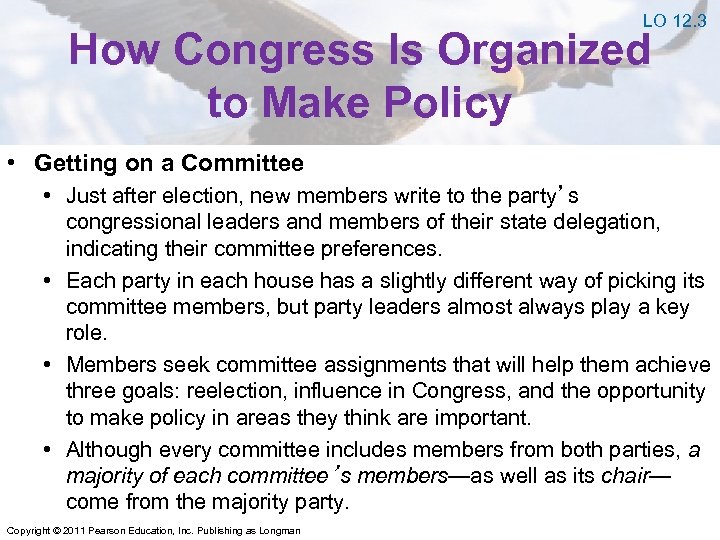 LO 12.3

How Congress Is Organized to Make Policy

• Getting on a Committee

• Just after election, new members write to the party's congressional leaders and members of their state delegation, indicating their committee preferences.

• Each party in each house has a slightly different way of picking its committee members, but party leaders almost always play a key role.

• Members seek committee assignments that will help them achieve three goals: reelection, influence in Congress, and the opportunity to make policy in areas they think are important.

• Although every committee includes members from both parties, a majority of each committee's members—as well as its chair—come from the majority party.

Copyright © 2011 Pearson Education, Inc. Publishing as Longman